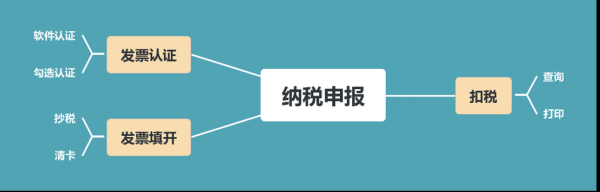 软件认证
勾选认证
发票认证
抄税
清卡
发票填开
纳税申报
扣税
查询
打印